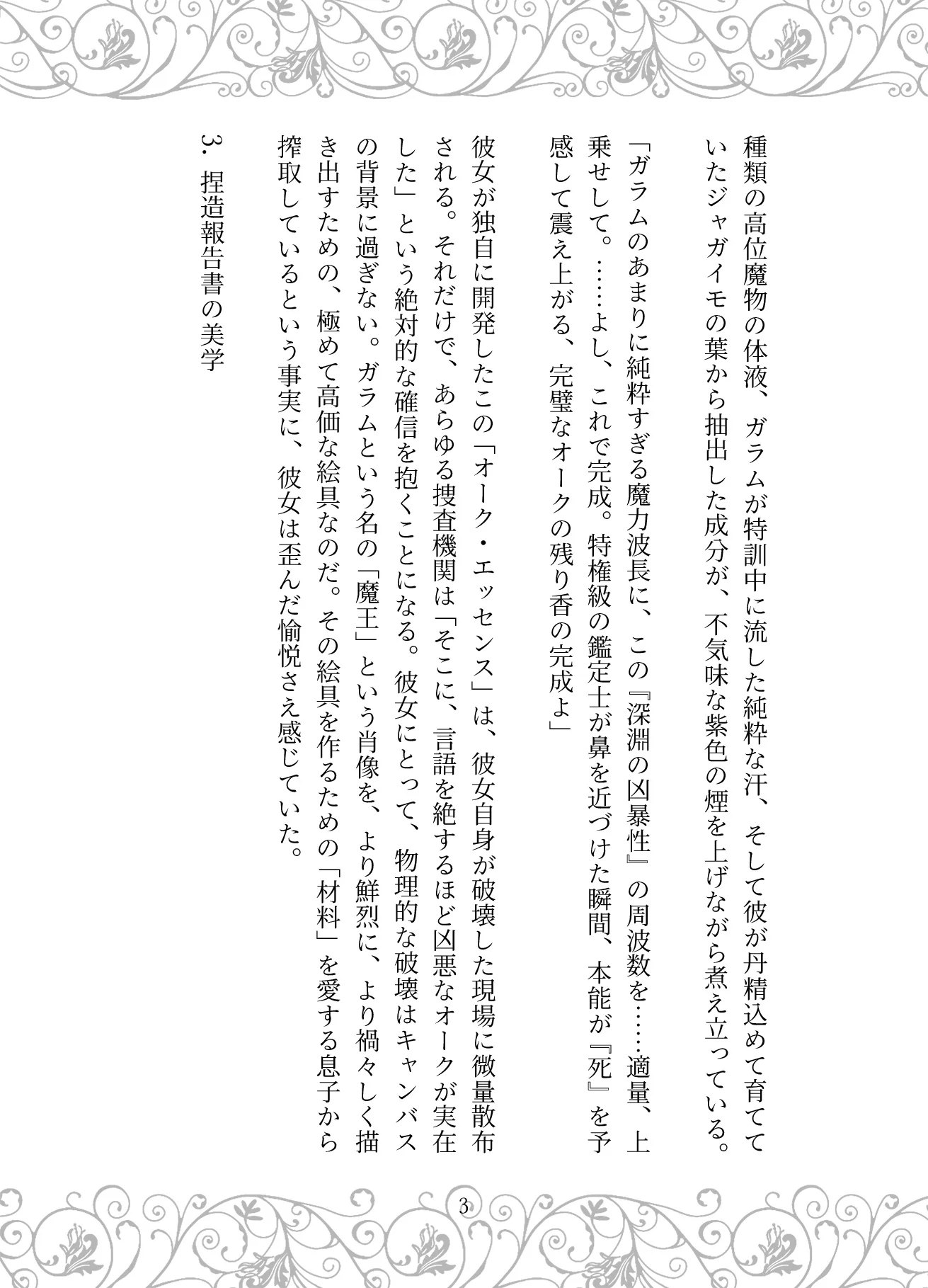 種類の高位魔物の体液、ガラムが特訓中に流した純粋な汗、そして彼が丹精込めて育てていたジャガイモの葉から抽出した成分が、不気味な紫色の煙を上げながら煮え立っている。

「ガラムのあまりに純粋すぎる魔力波長に、この『深淵の凶暴性』の周波数を……適量、上乗せして。……よし、これで完成。特権級の鑑定士が鼻を近づけた瞬間、本能が『死』を予感して震え上がる、完璧なオークの残り香の完成よ」

彼女が独自に開発したこの「オーク・エッセンス」は、彼女自身が破壊した現場に微量散布される。それだけで、あらゆる捜査機関は「そこに、言語を絶するほど凶悪なオークが実在した」という絶対的な確信を抱くことになる。彼女にとって、物理的な破壊はキャンバスの背景に過ぎない。ガラムという名の「魔王」という肖像を、より鮮烈に、より禍々しく描き出すための、極めて高価な絵具なのだ。その絵具を作るための「材料」を愛する息子から搾取しているという事実に、彼女は歪んだ愉悦さえ感じていた。

3. 捏造報告書の美学

3